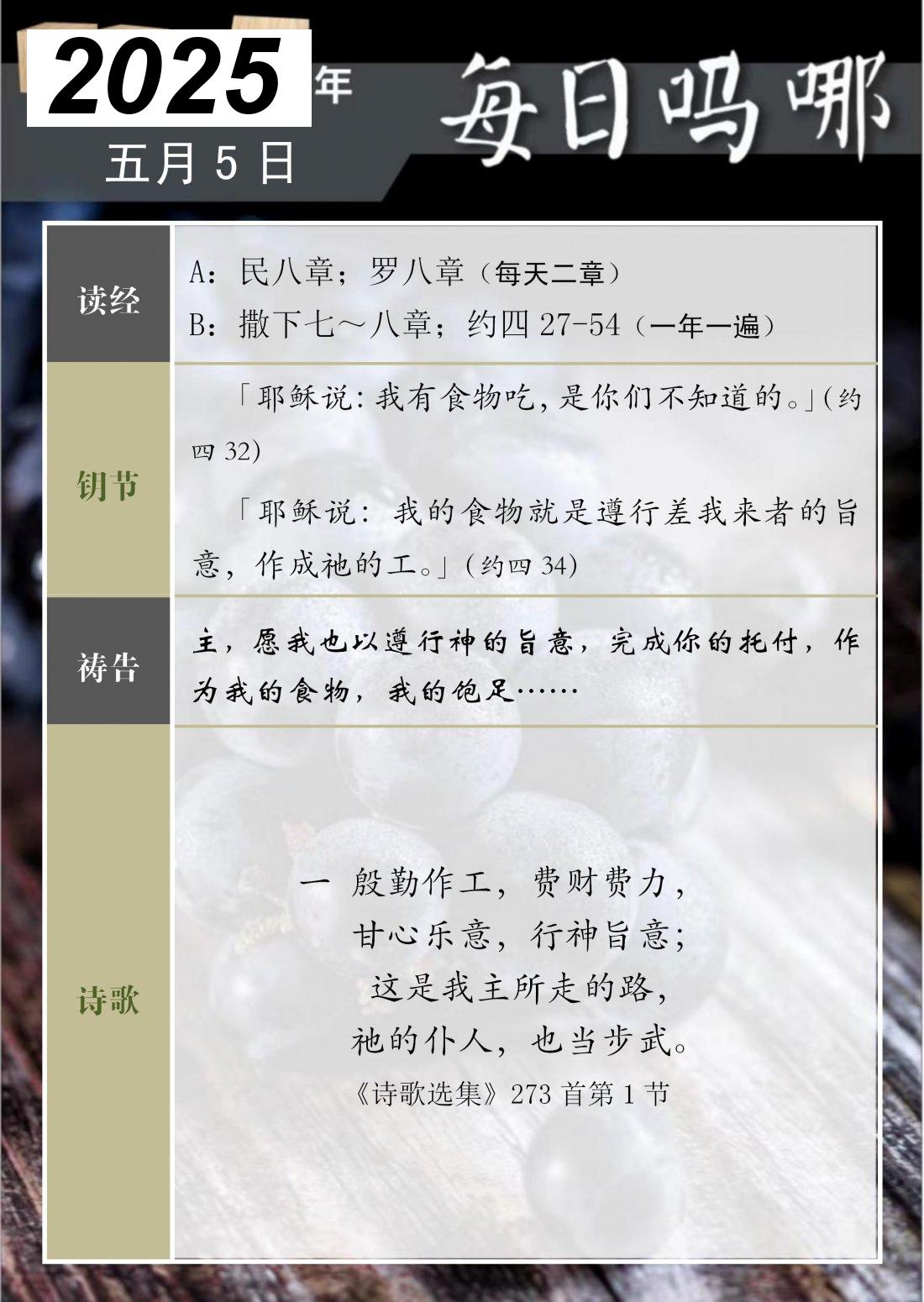 2025年

五月5日

每日吗哪

读经

A：民八章；罗八章（每天二章）

B：撒下七～八章；约四27-54（一年一遍）

钥节

「耶稣说：我有食物吃，是你们不知道的。」(约四32)

「耶稣说：我的食物就是遵行差我来者的旨意，作成祂的工。」(约四34)

祷告

主，愿我也以遵行神的旨意，完成你的托付，作为我的食物，我的饱足……

诗歌

一 殷勤作工，费财费力，
甘心乐意，行神旨意；
这是我主所走的路，
祂的仆人，也当步武。

《诗歌选集》273首第1节